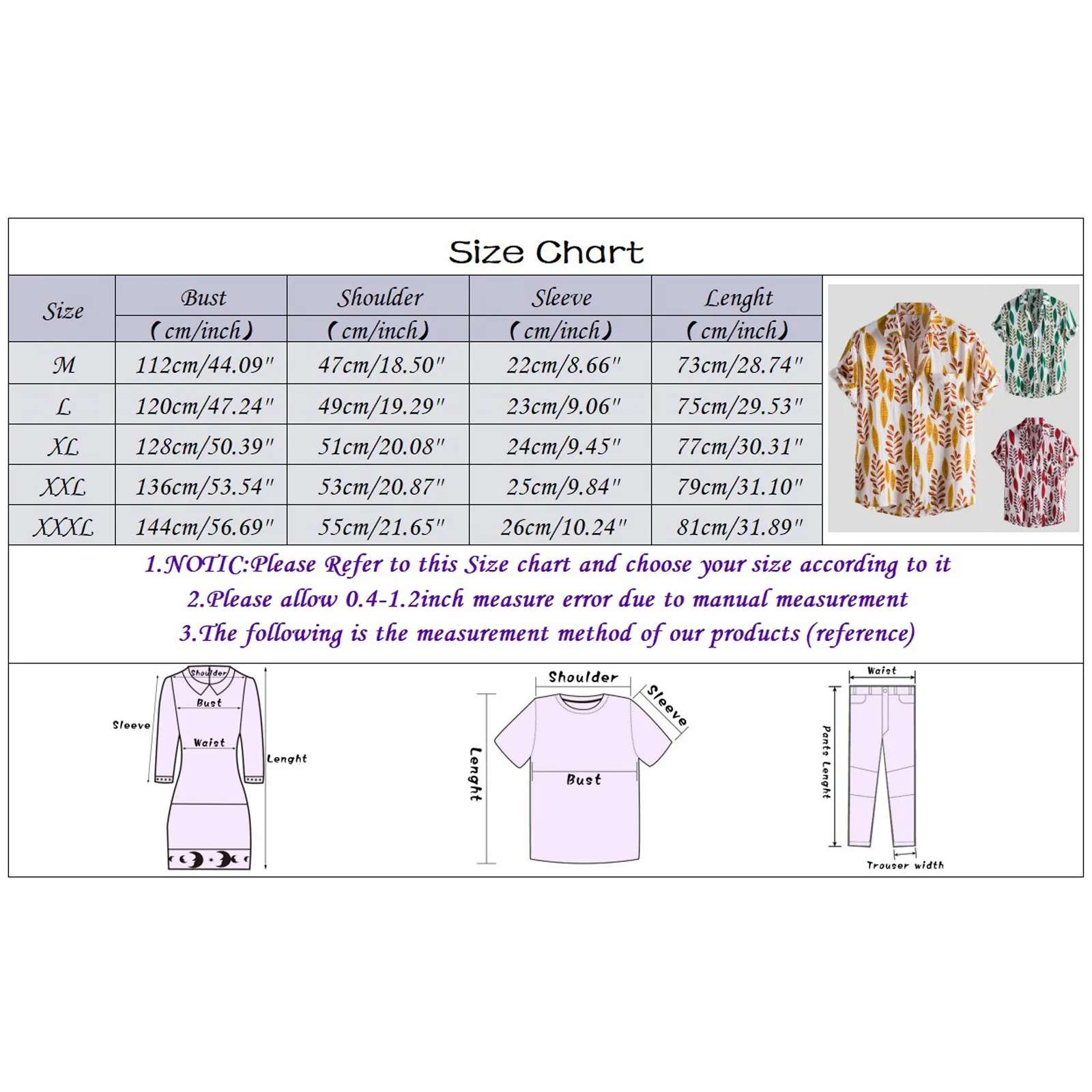 Size Chart

| Size | Bust (cm/inch) | Shoulder (cm/inch) | Sleeve (cm/inch) | Lenght (cm/inch) |
|---|---|---|---|---|
| M | 112cm/44.09" | 47cm/18.50" | 22cm/8.66" | 73cm/28.74" |
| L | 120cm/47.24" | 49cm/19.29" | 23cm/9.06" | 75cm/29.53" |
| XL | 128cm/50.39" | 51cm/20.08" | 24cm/9.45" | 77cm/30.31" |
| XXL | 136cm/53.54" | 53cm/20.87" | 25cm/9.84" | 79cm/31.10" |
| XXXL | 144cm/56.69" | 55cm/21.65" | 26cm/10.24" | 81cm/31.89" |

1.NOTIC:Please Refer to this Size chart and choose your size according to it
2.Please allow 0.4-1.2inch measure error due to manual measurement
3.The following is the measurement method of our products (reference)

Shoulder
Bust
Sleeve
Waist
Lenght

Shoulder
Sleeve
Lenght
Bust

Waist
Pants Lenght
Trouser width